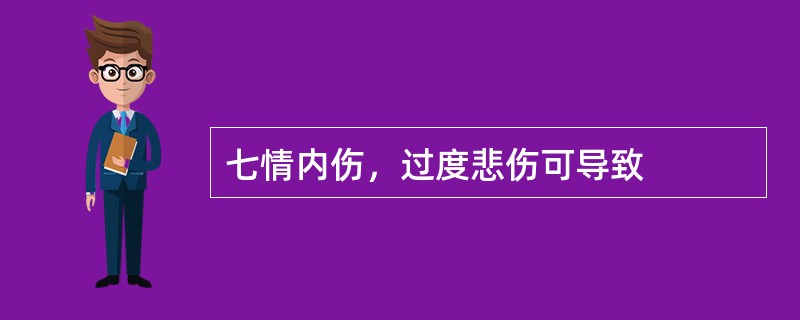 七情内伤，过度悲伤可导致